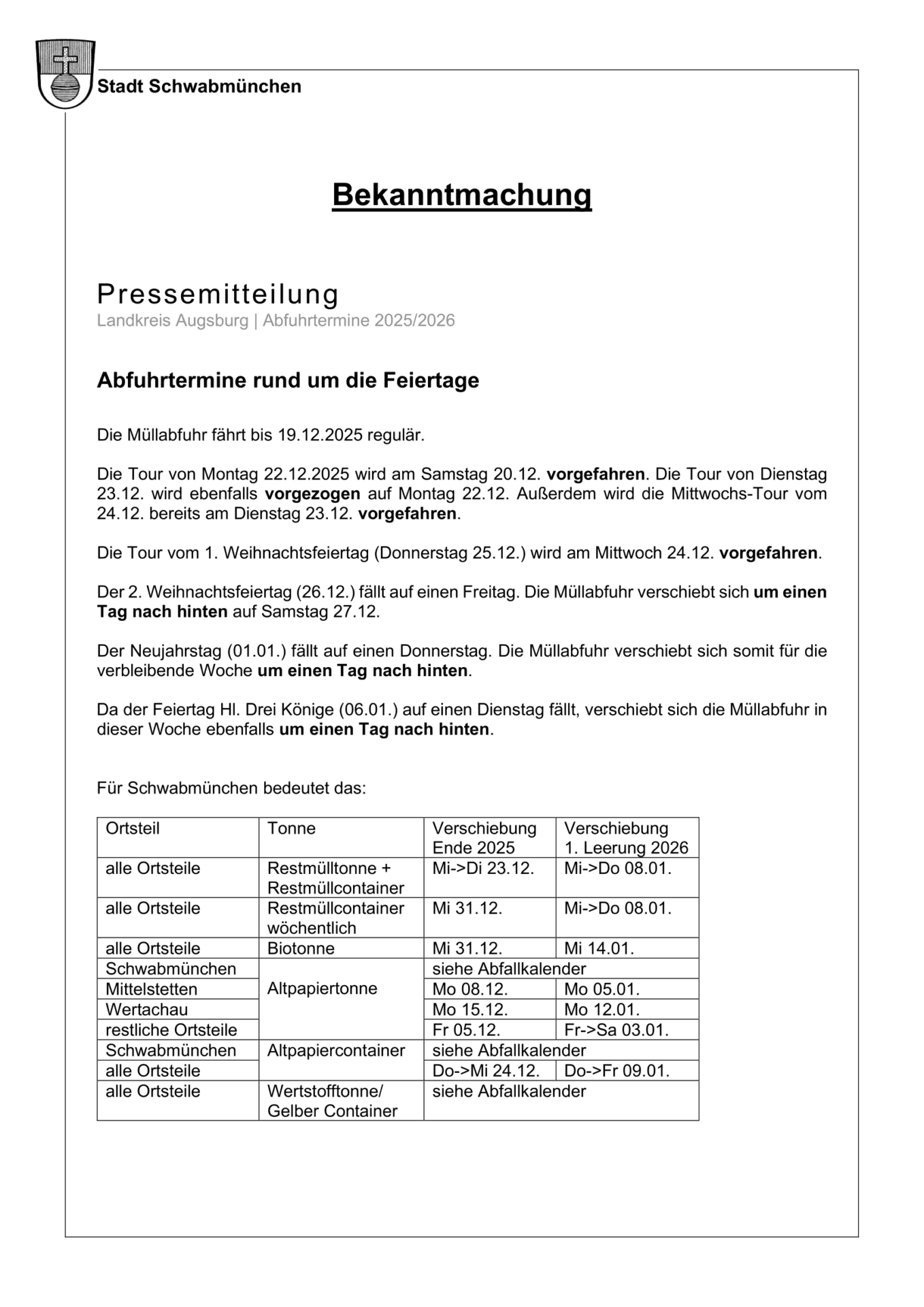 Stadt Schwabmünchen

Bekanntmachung

Pressemitteilung
Landkreis Augsburg | Abfuhrtermine 2025/2026

Abfuhrtermine rund um die Feiertage

Die Müllabfuhr fährt bis 19.12.2025 regulär.

Die Tour von Montag 22.12.2025 wird am Samstag 20.12. vorgefahren. Die Tour von Dienstag 23.12. wird ebenfalls vorgezogen auf Montag 22.12. Außerdem wird die Mittwochs-Tour vom 24.12. bereits am Dienstag 23.12. vorgefahren.

Die Tour vom 1. Weihnachtsfeiertag (Donnerstag 25.12.) wird am Mittwoch 24.12. vorgefahren.

Der 2. Weihnachtsfeiertag (26.12.) fällt auf einen Freitag. Die Müllabfuhr verschiebt sich um einen Tag nach hinten auf Samstag 27.12.

Der Neujahrstag (01.01.) fällt auf einen Donnerstag. Die Müllabfuhr verschiebt sich somit für die verbleibende Woche um einen Tag nach hinten.

Da der Feiertag Hl. Drei Könige (06.01.) auf einen Dienstag fällt, verschiebt sich die Müllabfuhr in dieser Woche ebenfalls um einen Tag nach hinten.

Für Schwabmünchen bedeutet das:

| Ortsteil | Tonne | Verschiebung Ende 2025 | Verschiebung 1. Leerung 2026 |
|---|---|---|---|
| alle Ortsteile | Restmülltonne + Restmüllcontainer | Mi->Di 23.12. | Mi->Do 08.01. |
| alle Ortsteile | Restmüllcontainer wöchentlich | Mi 31.12. | Mi->Do 08.01. |
| alle Ortsteile | Biotonne | Mi 31.12. | Mi 14.01. |
| Schwabmünchen | Altpapiertonne | siehe Abfallkalender | |
| Mittelstetten | | Mo 08.12. | Mo 05.01. |
| Wertachau | | Mo 15.12. | Mo 12.01. |
| restliche Ortsteile | | Fr 05.12. | Fr->Sa 03.01. |
| Schwabmünchen | Altpapiercontainer | siehe Abfallkalender | |
| alle Ortsteile | | Do->Mi 24.12. | Do->Fr 09.01. |
| alle Ortsteile | Wertstofftonne/ Gelber Container | siehe Abfallkalender | |